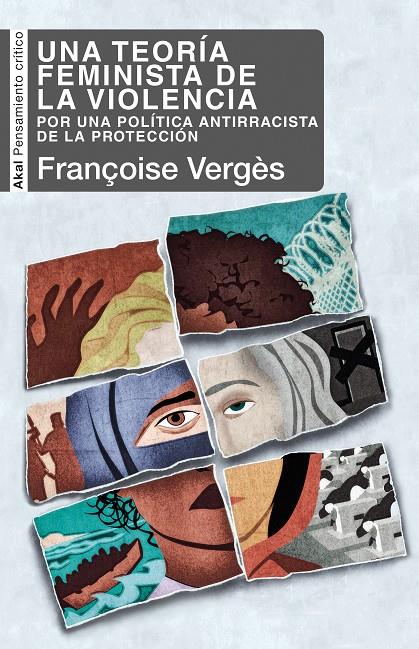 Akal Pensamiento crítico

UNA TEORÍA FEMINISTA DE LA VIOLENCIA

POR UNA POLÍTICA ANTIRRACISTA DE LA PROTECCIÓN

Françoise Vergès